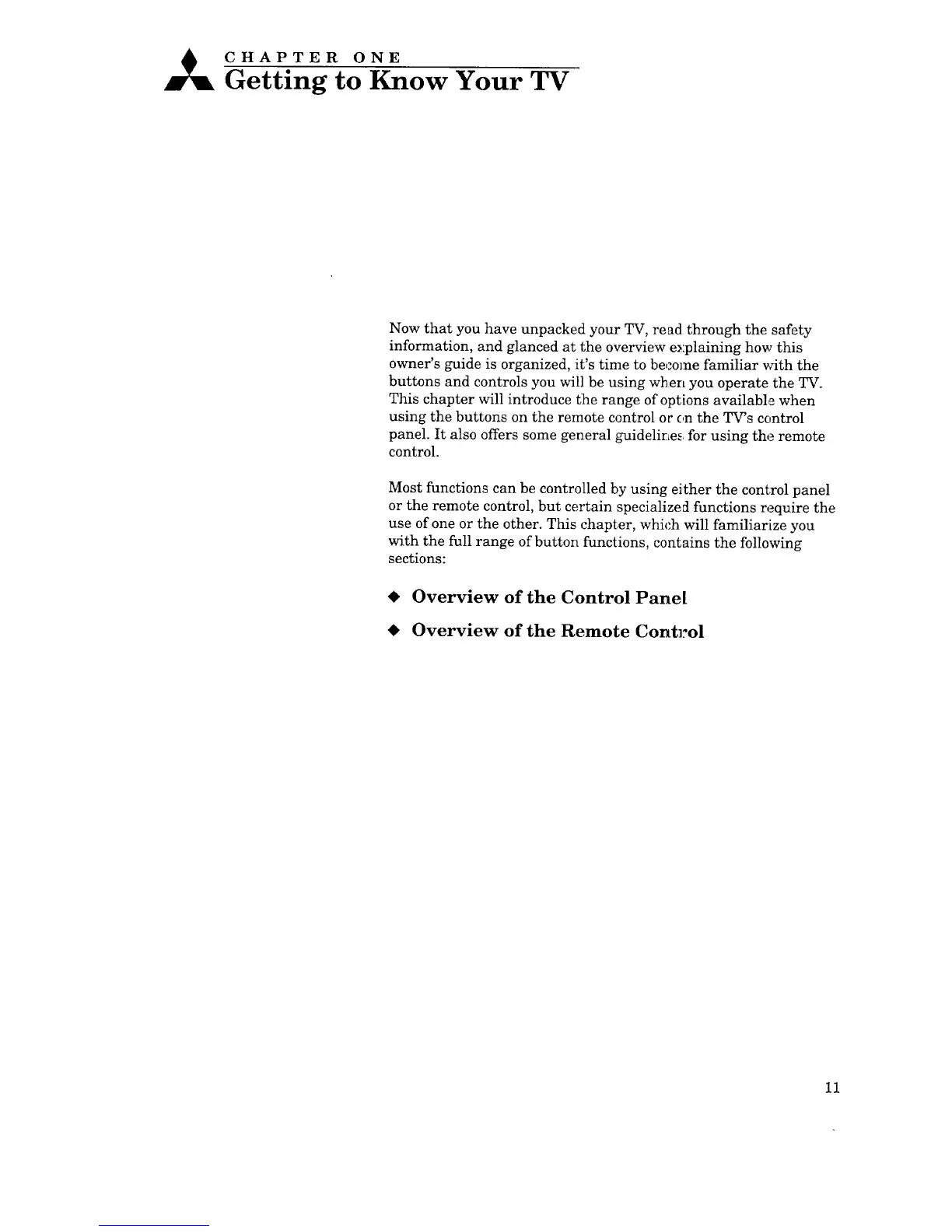 CHAPTER ONE
Getting to Know Your TV

Now that you have unpacked your TV, read through the safety information, and glanced at the overview explaining how this owner's guide is organized, it's time to become familiar with the buttons and controls you will be using when you operate the TV. This chapter will introduce the range of options available when using the buttons on the remote control or on the TV's control panel. It also offers some general guidelines for using the remote control.

Most functions can be controlled by using either the control panel or the remote control, but certain specialized functions require the use of one or the other. This chapter, which will familiarize you with the full range of button functions, contains the following sections:

◆ Overview of the Control Panel

◆ Overview of the Remote Control

11